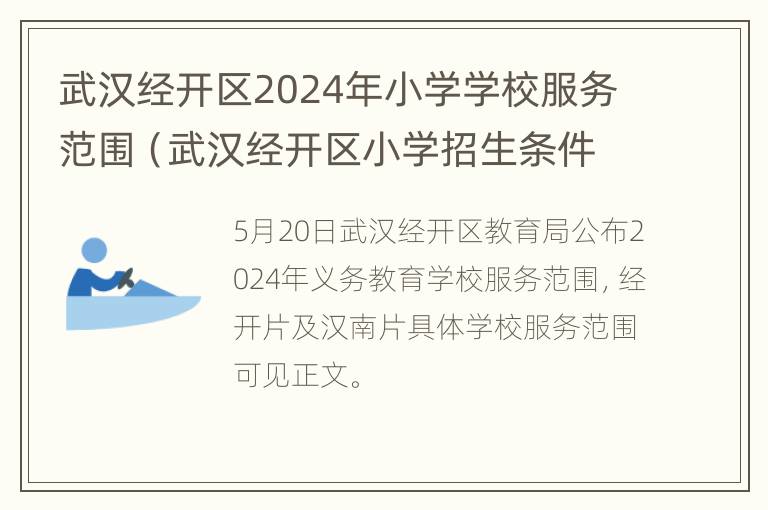 武汉经开区2024年小学学校服务范围（武汉经开区小学招生条件

5月20日武汉经开区教育局公布2024年义务教育学校服务范围，经开片及汉南片具体学校服务范围可见正文。